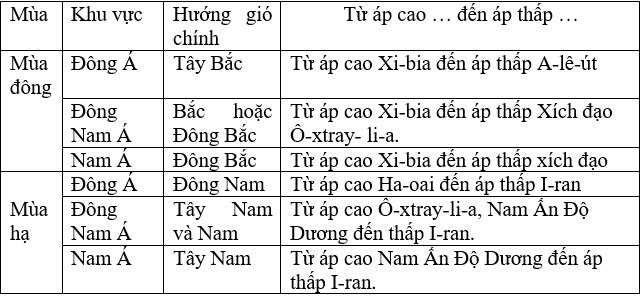 | Mùa | Khu vực | Hướng gió chính | Từ áp cao … đến áp thấp … |
|---|---|---|---|
| Mùa đông | Đông Á | Tây Bắc | Từ áp cao Xi-bia đến áp thấp A-lê-út |
| | Đông Nam Á | Bắc hoặc Đông Bắc | Từ áp cao Xi-bia đến áp thấp Xích đạo Ô-xtray- li-a. |
| | Nam Á | Đông Bắc | Từ áp cao Xi-bia đến áp thấp xích đạo |
| Mùa hạ | Đông Á | Đông Nam | Từ áp cao Ha-oai đến áp thấp I-ran |
| | Đông Nam Á | Tây Nam và Nam | Từ áp cao Ô-xtray-li-a, Nam Ấn Độ Dương đến thấp I-ran. |
| | Nam Á | Tây Nam | Từ áp cao Nam Ấn Độ Dương đến áp thấp I-ran. |